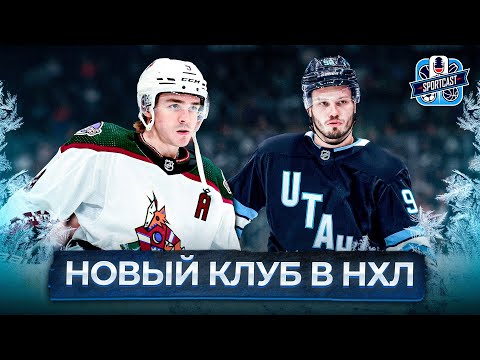 SPORTCAST

CCM

A

UTAH

9

НОВЫЙ КЛУБ В НХЛ